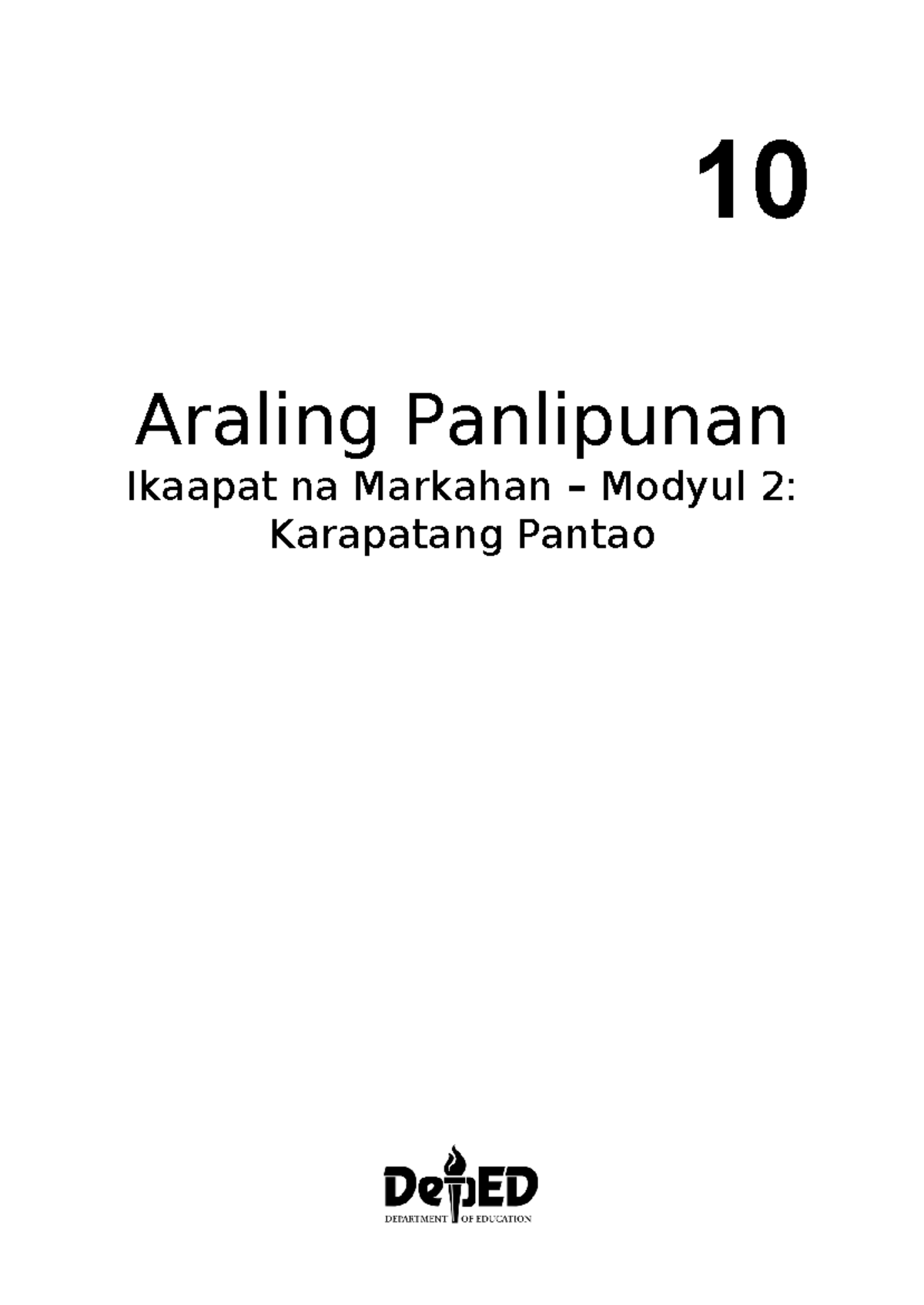 10

Araling Panlipunan

Ikaapat na Markahan – Modyul 2:
Karapatang Pantao

DepED
DEPARTMENT OF EDUCATION